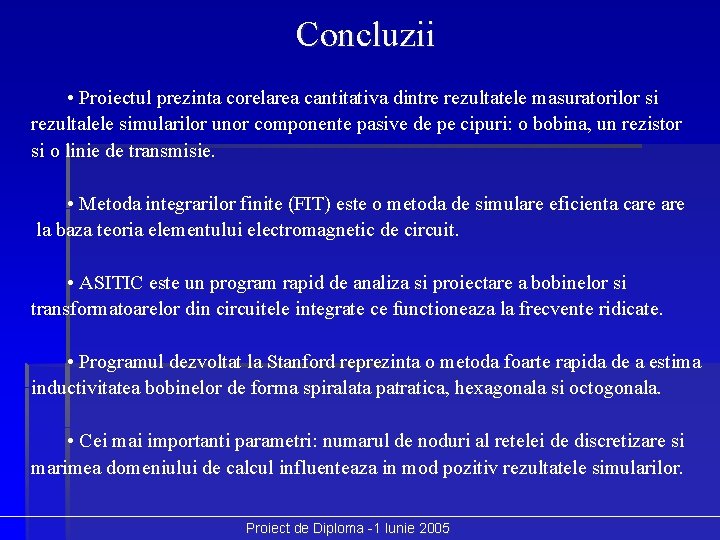 Concluzii

• Proiectul prezinta corelarea cantitativa dintre rezultatele masuratorilor si rezultalele simularilor unor componente pasive de pe cipuri: o bobina, un rezistor si o linie de transmisie.

• Metoda integrarilor finite (FIT) este o metoda de simulare eficienta care are la baza teoria elementului electromagnetic de circuit.

• ASITIC este un program rapid de analiza si proiectare a bobinelor si transformatoarelor din circuitele integrate ce functioneaza la frecvente ridicate.

• Programul dezvoltat la Stanford reprezinta o metoda foarte rapida de a estima inductivitatea bobinelor de forma spiralata patratica, hexagonala si octogonala.

• Cei mai importanti parametri: numarul de noduri al retelei de discretizare si marimea domeniului de calcul influenteaza in mod pozitiv rezultatele simularilor.

Proiect de Diploma -1 Iunie 2005